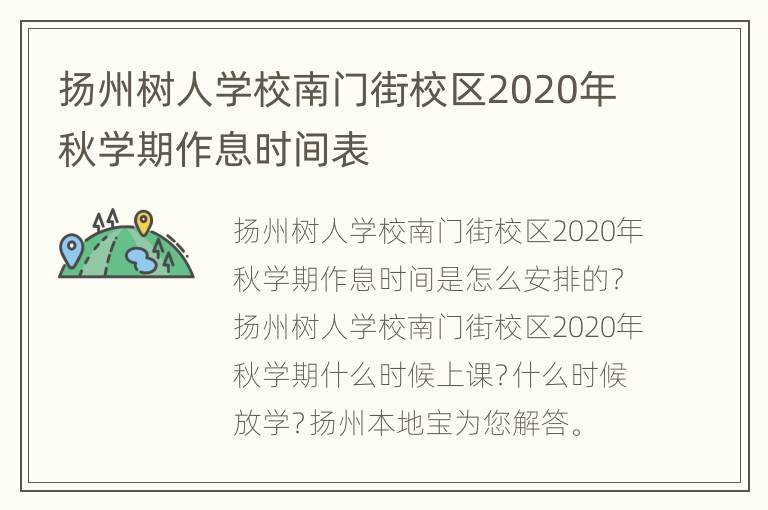 扬州树人学校南门街校区2020年秋学期作息时间表

扬州树人学校南门街校区2020年秋学期作息时间是怎么安排的?扬州树人学校南门街校区2020年秋学期什么时候上课?什么时候放学?扬州本地宝为您解答。